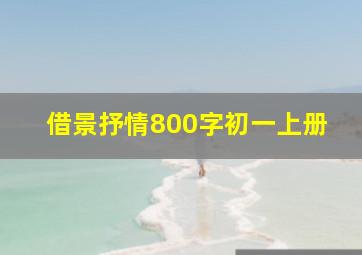 借景抒情800字初一上册